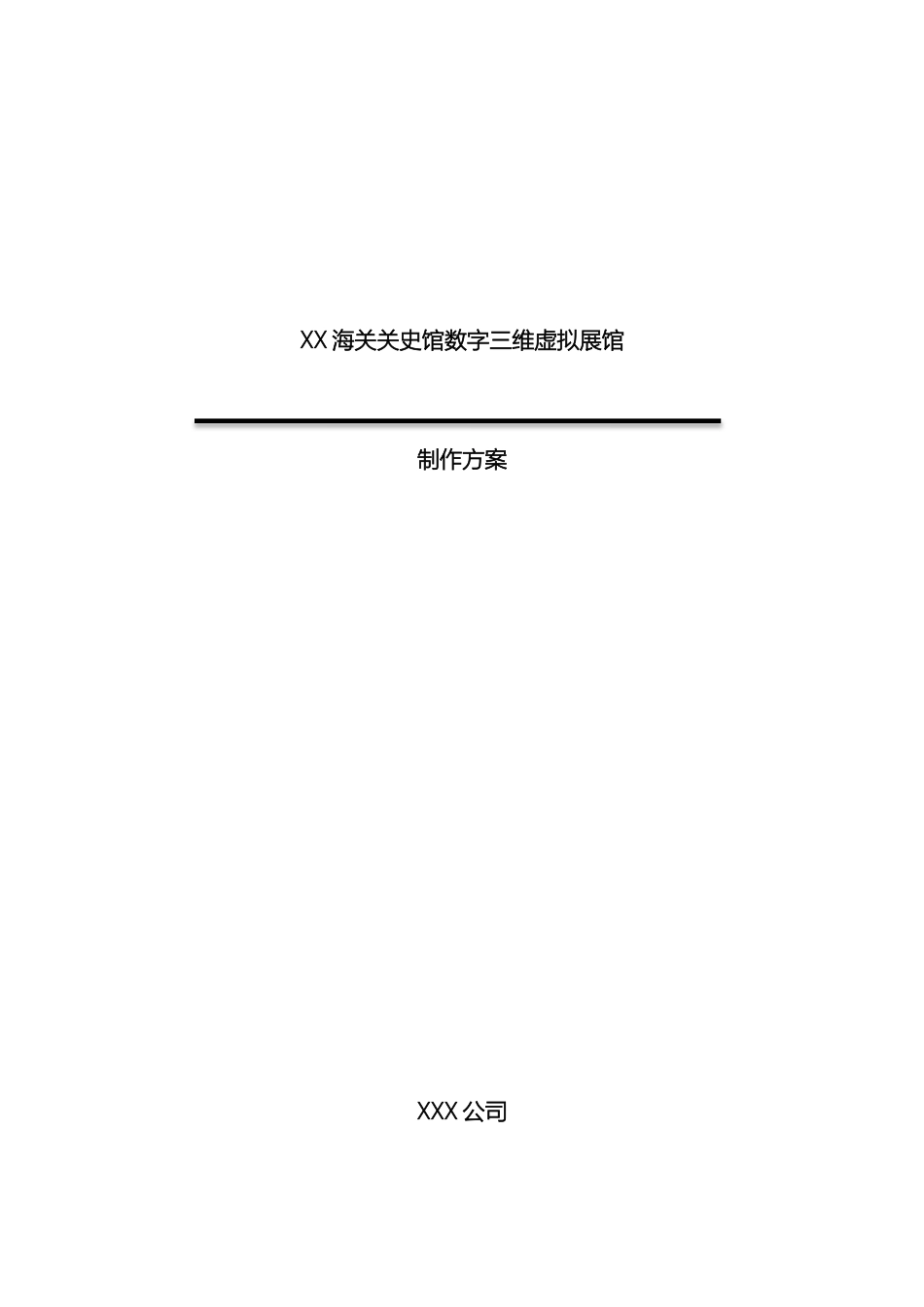 XX 海关关史馆数字三维虚拟展馆

制作方案

XXX 公司